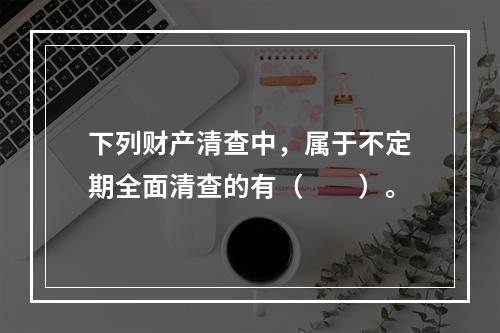 下列财产清查中，属于不定期全面清查的有（　　）。